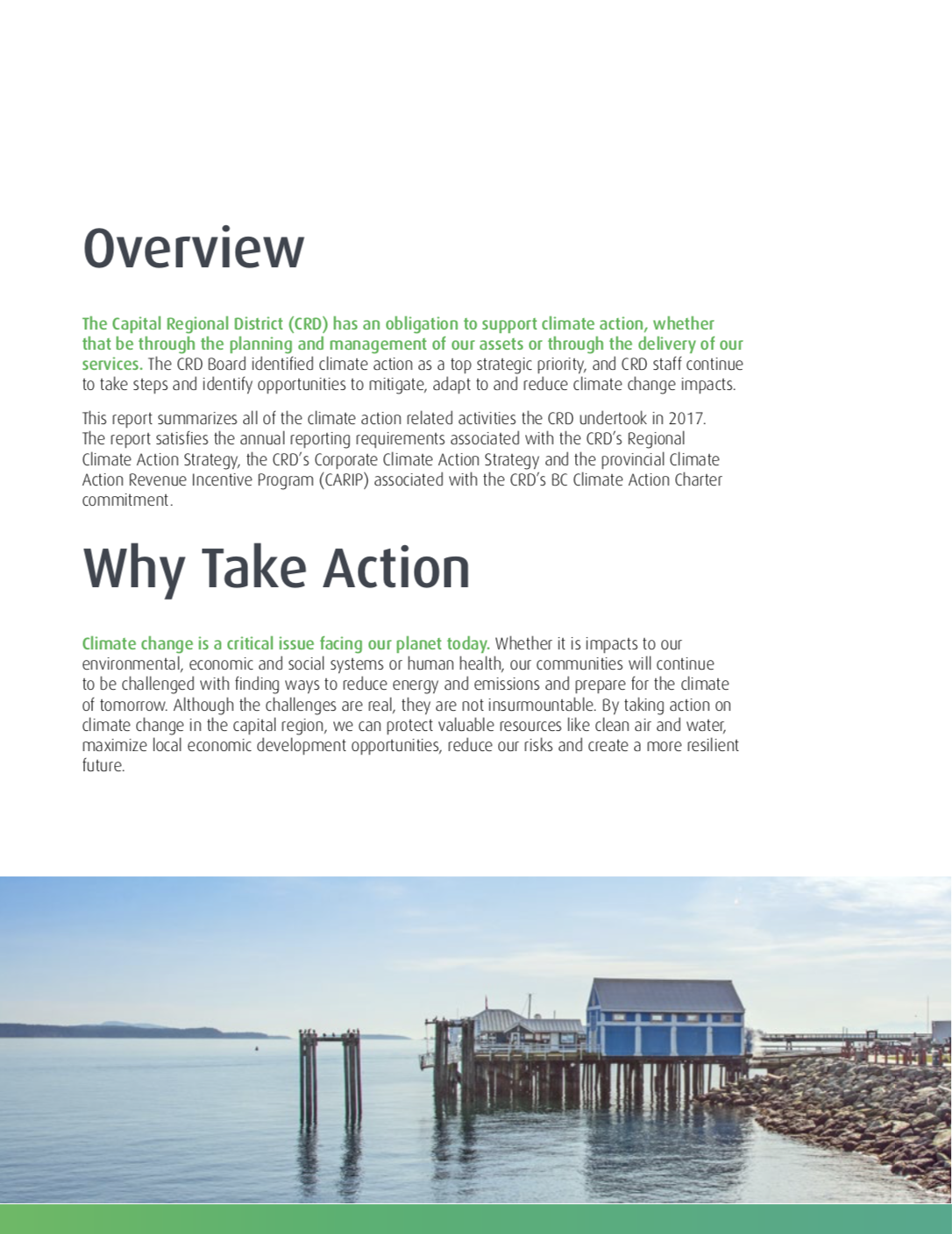 Overview

The Capital Regional District (CRD) has an obligation to support climate action, whether that be through the planning and management of our assets or through the delivery of our services. The CRD Board identified climate action as a top strategic priority, and CRD staff continue to take steps and identify opportunities to mitigate, adapt to and reduce climate change impacts.

This report summarizes all of the climate action related activities the CRD undertook in 2017. The report satisfies the annual reporting requirements associated with the CRD's Regional Climate Action Strategy, the CRD's Corporate Climate Action Strategy and the provincial Climate Action Revenue Incentive Program (CARIP) associated with the CRD's BC Climate Action Charter commitment.

Why Take Action

Climate change is a critical issue facing our planet today. Whether it is impacts to our environmental, economic and social systems or human health, our communities will continue to be challenged with finding ways to reduce energy and emissions and prepare for the climate of tomorrow. Although the challenges are real, they are not insurmountable. By taking action on climate change in the capital region, we can protect valuable resources like clean air and water, maximize local economic development opportunities, reduce our risks and create a more resilient future.